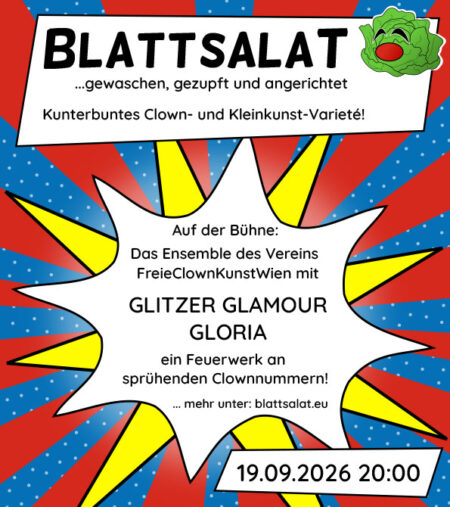 BLATTSALAT

...gewaschen, gezupft und angerichtet

Kunterbuntes Clown- und Kleinkunst-Varieté!

Auf der Bühne:

Das Ensemble des Vereins FreieClownKunstWien mit

GLITZER GLAMOUR GLORIA

ein Feuerwerk an sprühenden Clownnummern!

... mehr unter: blattsalat.eu

19.09.2026 20:00